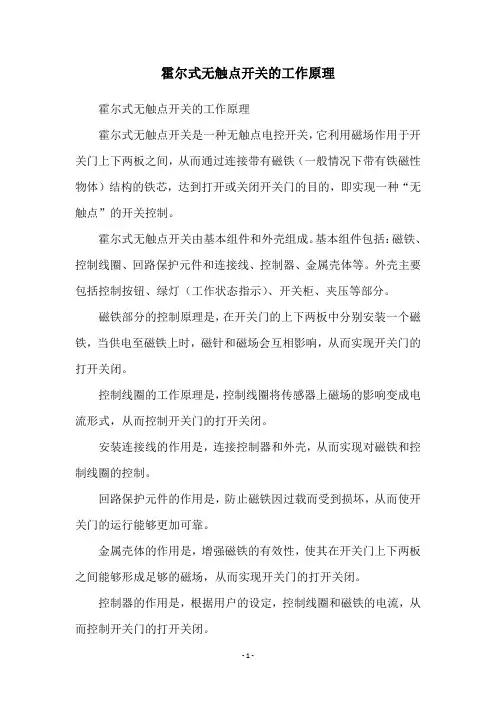 霍尔式无触点开关的工作原理

霍尔式无触点开关的工作原理

霍尔式无触点开关是一种无触点电控开关，它利用磁场作用于开关门上下两板之间，从而通过连接带有磁铁（一般情况下带有铁磁性物体）结构的铁芯，达到打开或关闭开关门的目的，即实现一种“无触点”的开关控制。

霍尔式无触点开关由基本组件和外壳组成。基本组件包括：磁铁、控制线圈、回路保护元件和连接线、控制器、金属壳体等。外壳主要包括控制按钮、绿灯（工作状态指示）、开关柜、夹压等部分。

磁铁部分的控制原理是，在开关门的上下两板中分别安装一个磁铁，当供电至磁铁上时，磁针和磁场会互相影响，从而实现开关门的打开关闭。

控制线圈的工作原理是，控制线圈将传感器上磁场的影响变成电流形式，从而控制开关门的打开关闭。

安装连接线的作用是，连接控制器和外壳，从而实现对磁铁和控制线圈的控制。

回路保护元件的作用是，防止磁铁因过载而受到损坏，从而使开关门的运行能够更加可靠。

金属壳体的作用是，增强磁铁的有效性，使其在开关门上下两板之间能够形成足够的磁场，从而实现开关门的打开关闭。

控制器的作用是，根据用户的设定，控制线圈和磁铁的电流，从而控制开关门的打开关闭。

- 1 -